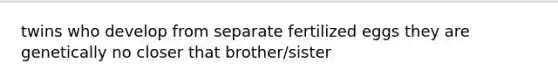 twins who develop from separate fertilized eggs they are genetically no closer that brother/sister